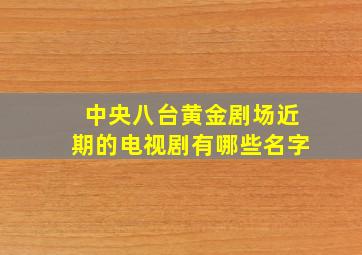 中央八台黄金剧场近期的电视剧有哪些名字